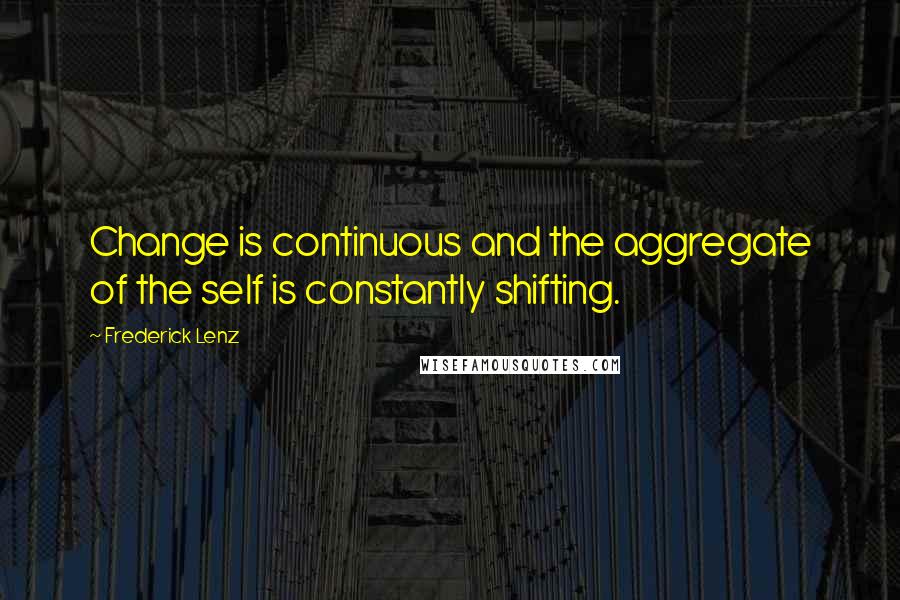 Change is continuous and the aggregate of the self is constantly shifting.

~ Frederick Lenz

WISEFAMOUSQUOTES.COM